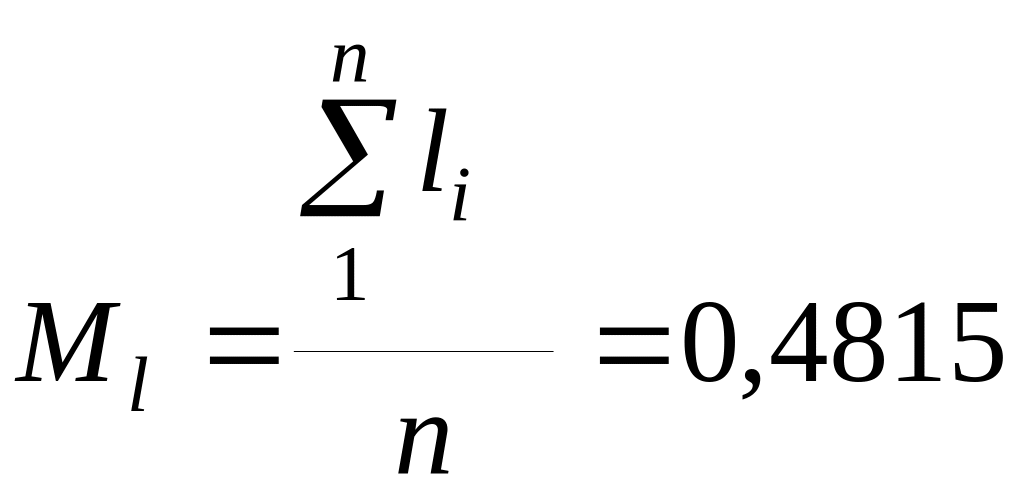 $M_l = \frac{\sum_{1}^{n} l_i}{n} = 0,4815$